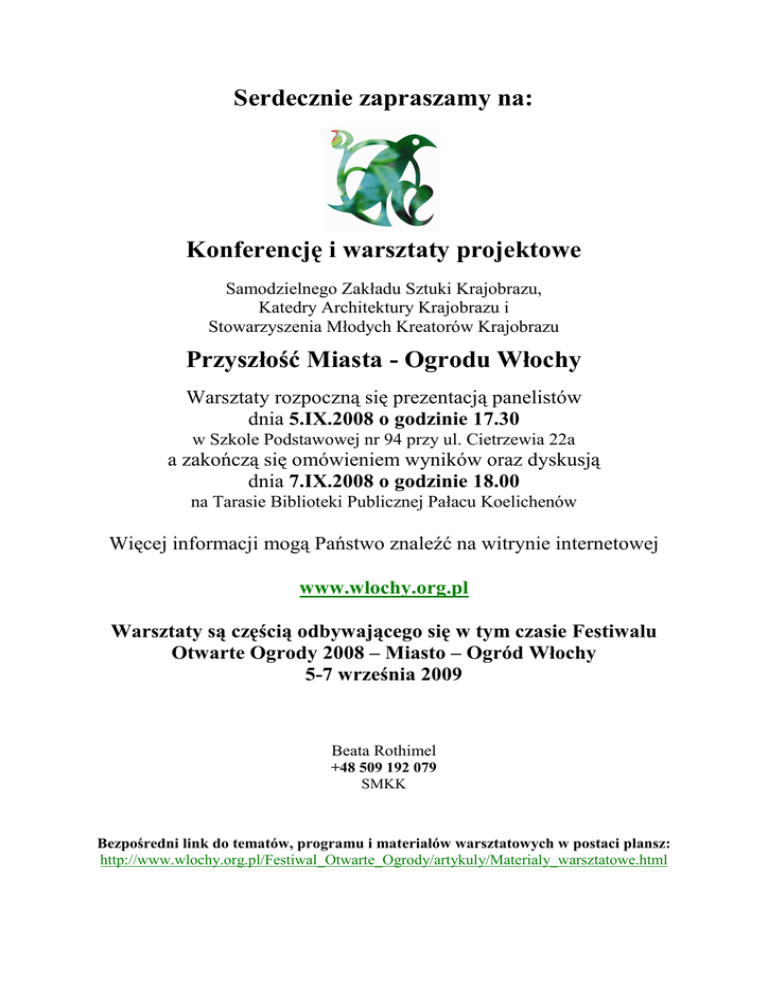 Serdecznie zapraszamy na:

Konferencję i warsztaty projektowe

Samodzielnego Zakładu Sztuki Krajobrazu,
Katedry Architektury Krajobrazu i
Stowarzyszenia Młodych Kreatorów Krajobrazu

Przyszłość Miasta - Ogrodu Włochy

Warsztaty rozpoczną się prezentacją panelistów
dnia 5.IX.2008 o godzinie 17.30
w Szkole Podstawowej nr 94 przy ul. Cietrzewia 22a
a zakończą się omówieniem wyników oraz dyskusją
dnia 7.IX.2008 o godzinie 18.00
na Tarasie Biblioteki Publicznej Pałacu Koelichenów

Więcej informacji mogą Państwo znaleźć na witrynie internetowej

www.wlochy.org.pl

Warsztaty są częścią odbywającego się w tym czasie Festiwalu
Otwarte Ogrody 2008 – Miasto – Ogród Włochy
5-7 września 2009

Beata Rothimel
+48 509 192 079
SMKK

Bezpośredni link do tematów, programu i materiałów warsztatowych w postaci plansz:
http://www.wlochy.org.pl/Festiwal_Otwarte_Ogrody/artykuly/Materialy_warsztatowe.html